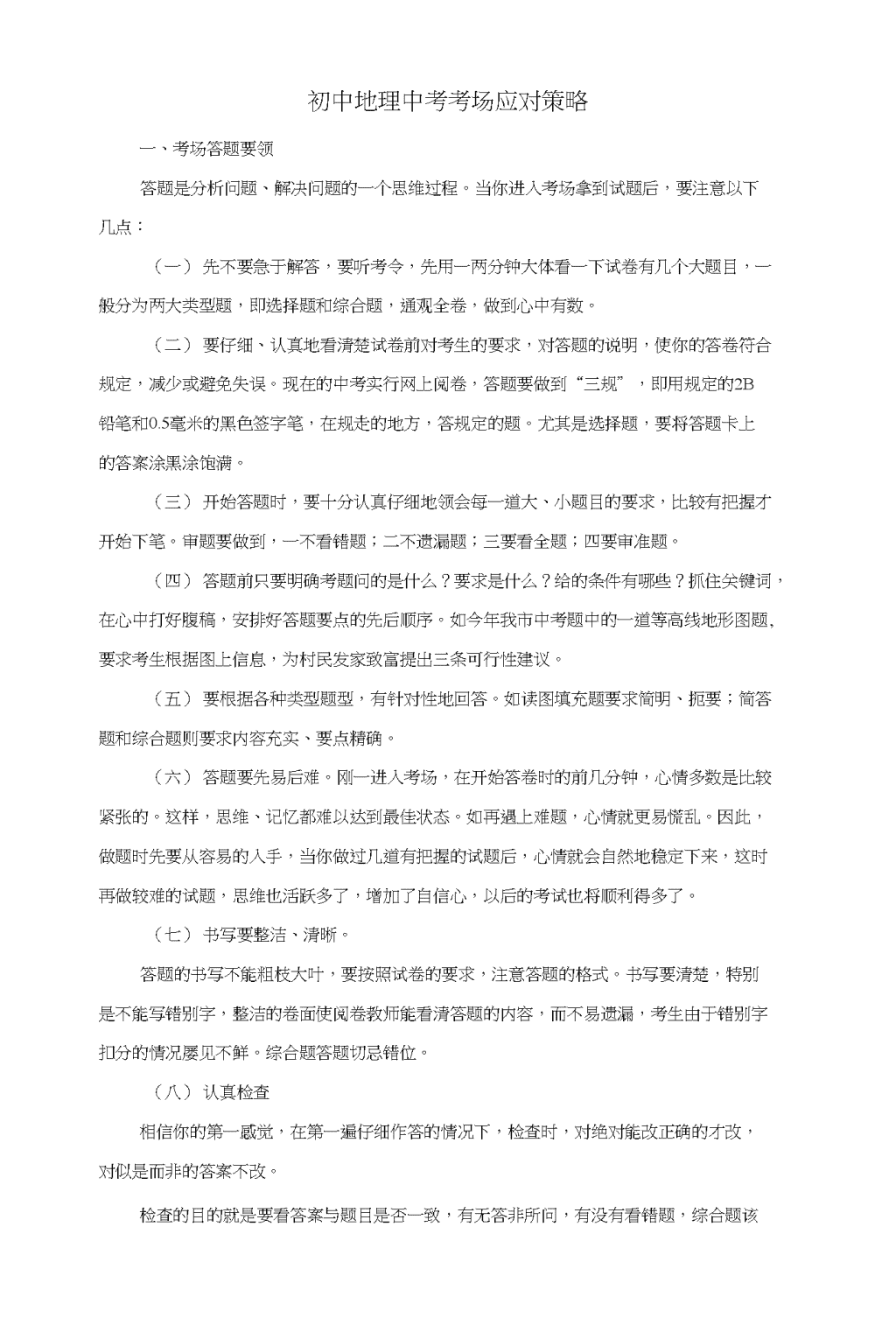 初中地理中考考场应对策略

一、考场答题要领

答题是分析问题、解决问题的一个思维过程。当你进入考场拿到试题后，要注意以下几点：

（一）先不要急于解答，要听考令，先用一两分钟大体看一下试卷有几个大题目，一般分为两大类型题，即选择题和综合题，通观全卷，做到心中有数。

（二）要仔细、认真地看清楚试卷前对考生的要求，对答题的说明，使你的答卷符合规定，减少或避免失误。现在的中考实行网上阅卷，答题要做到“三规”，即用规定的2B铅笔和0.5毫米的黑色签字笔，在规走的地方，答规定的题。尤其是选择题，要将答题卡上的答案涂黑涂饱满。

（三）开始答题时，要十分认真仔细地领会每一道大、小题目的要求，比较有把握才开始下笔。审题要做到，一不看错题；二不遗漏题；三要看全题；四要审准题。

（四）答题前只要明确考题问的是什么？要求是什么？给的条件有哪些？抓住关键词，在心中打好腹稿，安排好答题要点的先后顺序。如今年我市中考题中的一道等高线地形图题，要求考生根据图上信息，为村民发家致富提出三条可行性建议。

（五）要根据各种类型题型，有针对性地回答。如读图填充题要求简明、扼要；简答题和综合题则要求内容充实、要点精确。

（六）答题要先易后难。刚一进入考场，在开始答卷时的前几分钟，心情多数是比较紧张的。这样，思维、记忆都难以达到最佳状态。如再遇上难题，心情就更易慌乱。因此，做题时先要从容易的入手，当你做过几道有把握的试题后，心情就会自然地稳定下来，这时再做较难的试题，思维也活跃多了，增加了自信心，以后的考试也将顺利得多了。

（七）书写要整洁、清晰。

答题的书写不能粗枝大叶，要按照试卷的要求，注意答题的格式。书写要清楚，特别是不能写错别字，整洁的卷面使阅卷教师能看清答题的内容，而不易遗漏，考生由于错别字扣分的情况屡见不鲜。综合题答题切忌错位。

（八）认真检查

相信你的第一感觉，在第一遍仔细作答的情况下，检查时，对绝对能改正确的才改，对似是而非的答案不改。

检查的目的就是要看答案与题目是否一致，有无答非所问，有没有看错题，综合题该